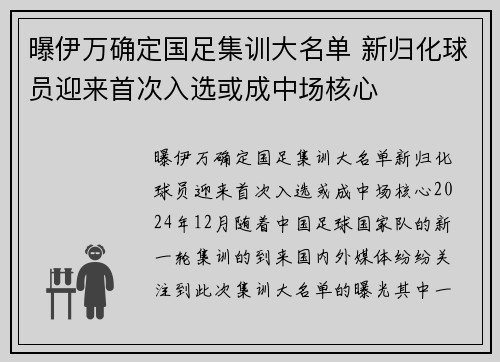 曝伊万确定国足集训大名单 新归化球员迎来首次入选或成中场核心

曝伊万确定国足集训大名单新归化球员迎来首次入选或成中场核心2024年12月随着中国足球国家队的新一轮集训的到来国内外媒体纷纷关注到此次集训大名单的曝光其中一